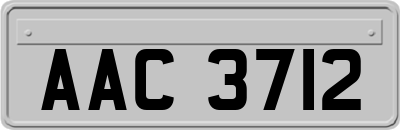 AAC 3712